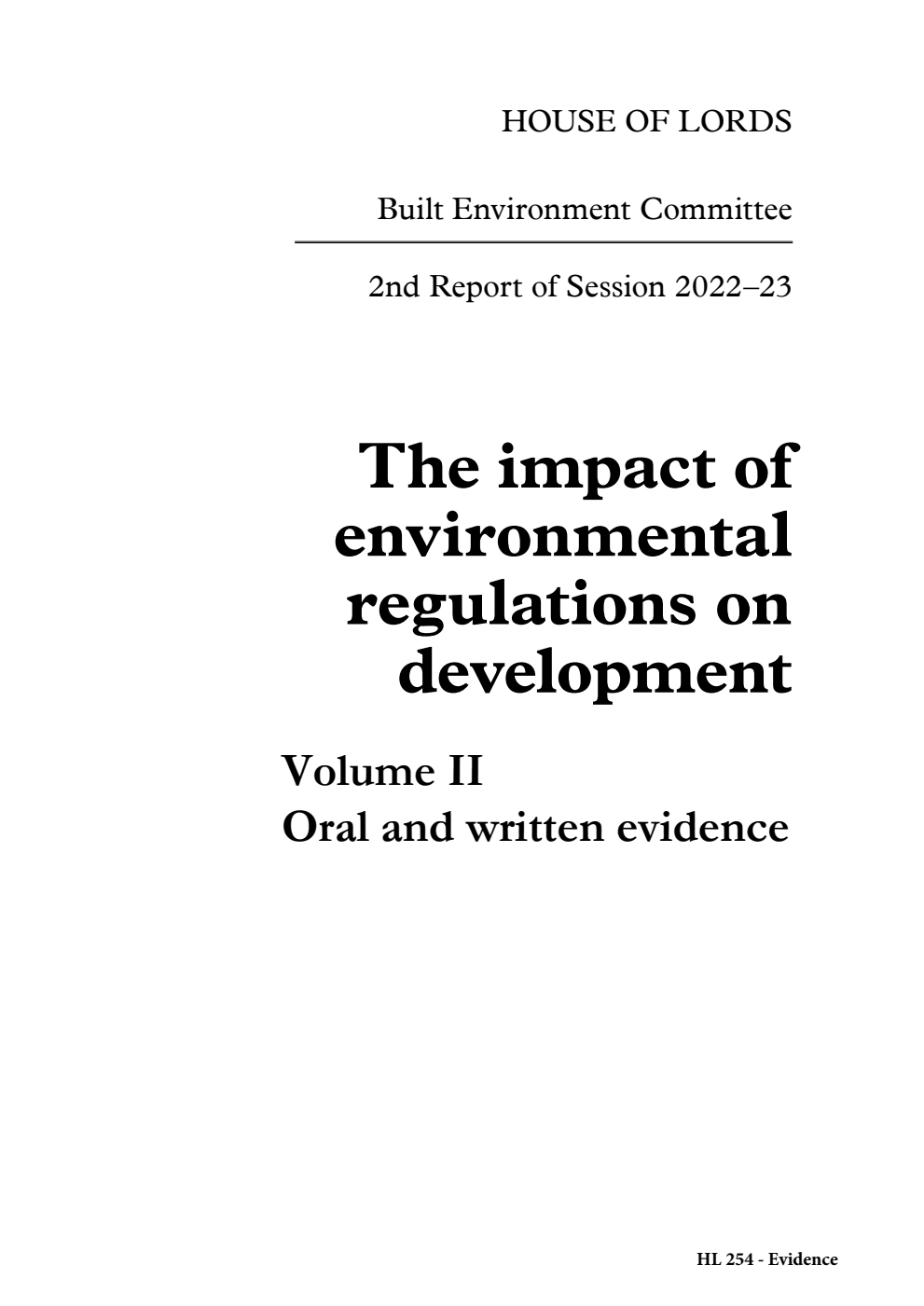 HOUSE OF LORDS

Built Environment Committee

2nd Report of Session 2022–23

The impact of environmental regulations on development

Volume II
Oral and written evidence

HL 254 - Evidence